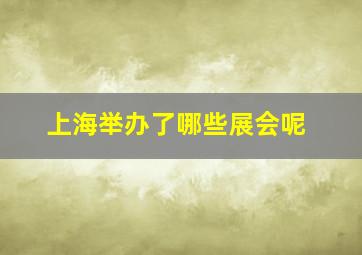 上海举办了哪些展会呢